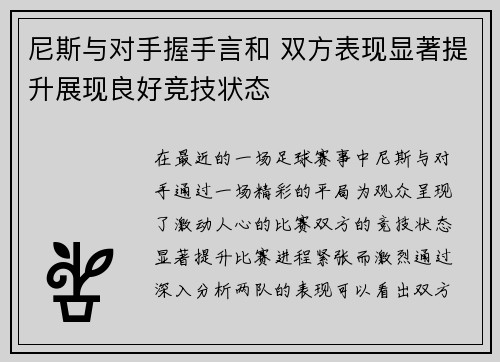 尼斯与对手握手言和 双方表现显著提升展现良好竞技状态

在最近的一场足球赛事中尼斯与对手通过一场精彩的平局为观众呈现了激动人心的比赛双方的竞技状态显著提升比赛进程紧张而激烈通过深入分析两队的表现可以看出双方